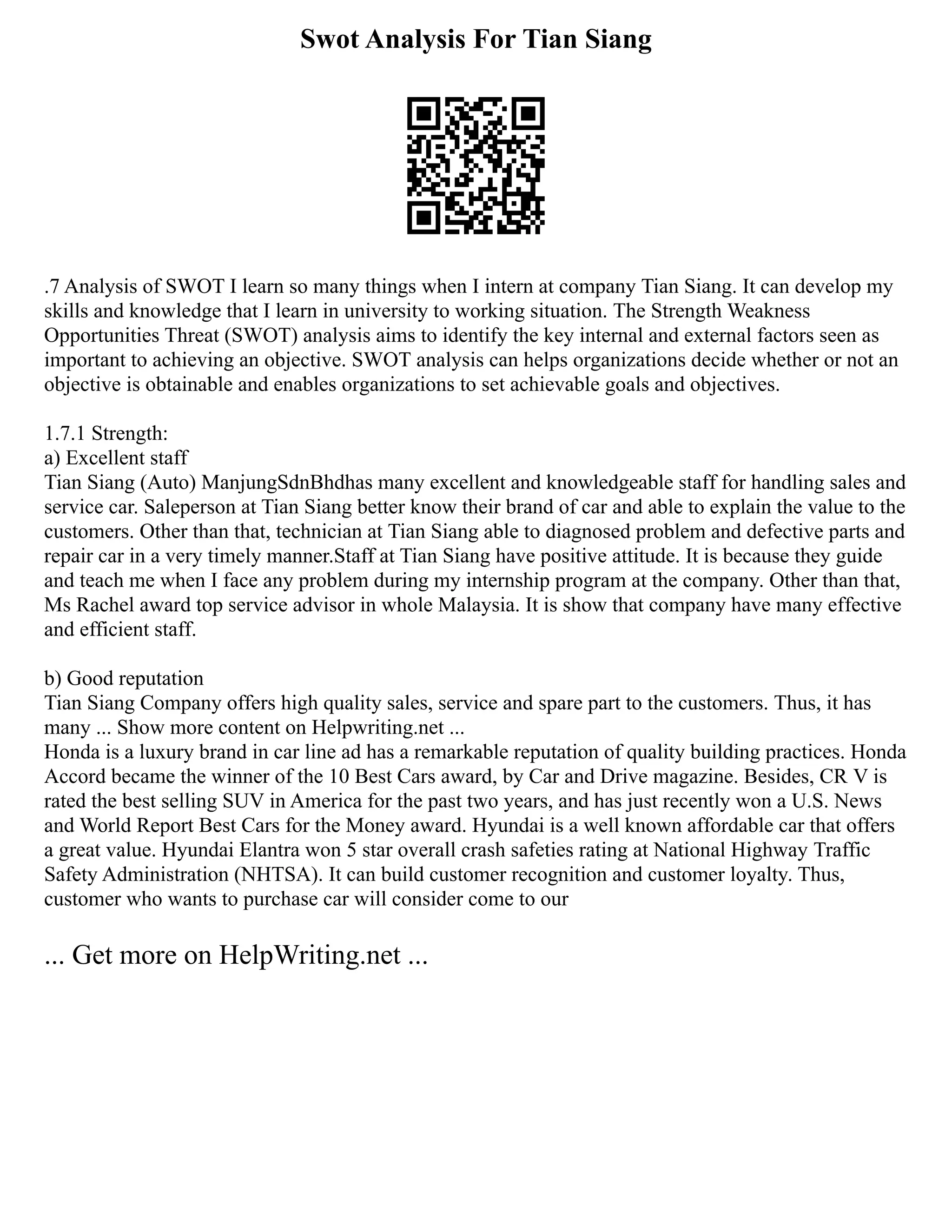 Swot Analysis For Tian Siang

.7 Analysis of SWOT I learn so many things when I intern at company Tian Siang. It can develop my skills and knowledge that I learn in university to working situation. The Strength Weakness Opportunities Threat (SWOT) analysis aims to identify the key internal and external factors seen as important to achieving an objective. SWOT analysis can helps organizations decide whether or not an objective is obtainable and enables organizations to set achievable goals and objectives.

1.7.1 Strength:
a) Excellent staff
Tian Siang (Auto) ManjungSdnBhdhas many excellent and knowledgeable staff for handling sales and service car. Saleperson at Tian Siang better know their brand of car and able to explain the value to the customers. Other than that, technician at Tian Siang able to diagnosed problem and defective parts and repair car in a very timely manner.Staff at Tian Siang have positive attitude. It is because they guide and teach me when I face any problem during my internship program at the company. Other than that, Ms Rachel award top service advisor in whole Malaysia. It is show that company have many effective and efficient staff.

b) Good reputation
Tian Siang Company offers high quality sales, service and spare part to the customers. Thus, it has many ... Show more content on Helpwriting.net ...
Honda is a luxury brand in car line ad has a remarkable reputation of quality building practices. Honda Accord became the winner of the 10 Best Cars award, by Car and Drive magazine. Besides, CR V is rated the best selling SUV in America for the past two years, and has just recently won a U.S. News and World Report Best Cars for the Money award. Hyundai is a well known affordable car that offers a great value. Hyundai Elantra won 5 star overall crash safeties rating at National Highway Traffic Safety Administration (NHTSA). It can build customer recognition and customer loyalty. Thus, customer who wants to purchase car will consider come to our

... Get more on HelpWriting.net ...